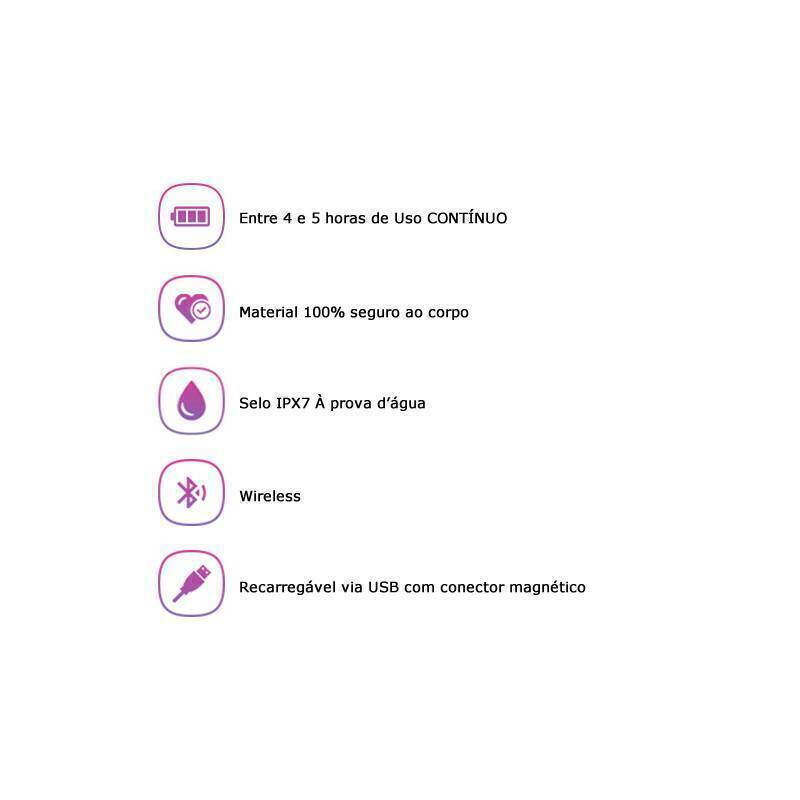 Entre 4 e 5 horas de Uso CONTÍNUO

Material 100% seguro ao corpo

Selo IPX7 À prova d'água

Wireless

Recarregável via USB com conector magnético